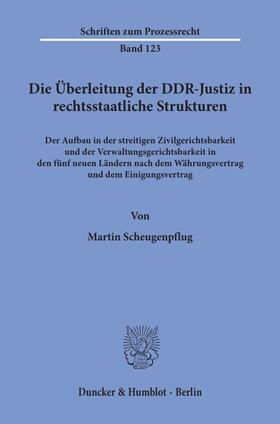 Schriften zum Prozessrecht

Band 123

Die Überleitung der DDR-Justiz in rechtsstaatliche Strukturen

Der Aufbau in der streitigen Zivilgerichtsbarkeit und der Verwaltungsgerichtsbarkeit in den fünf neuen Ländern nach dem Währungsvertrag und dem Einigungsvertrag

Von

Martin Scheugenpflug

Duncker & Humblot · Berlin